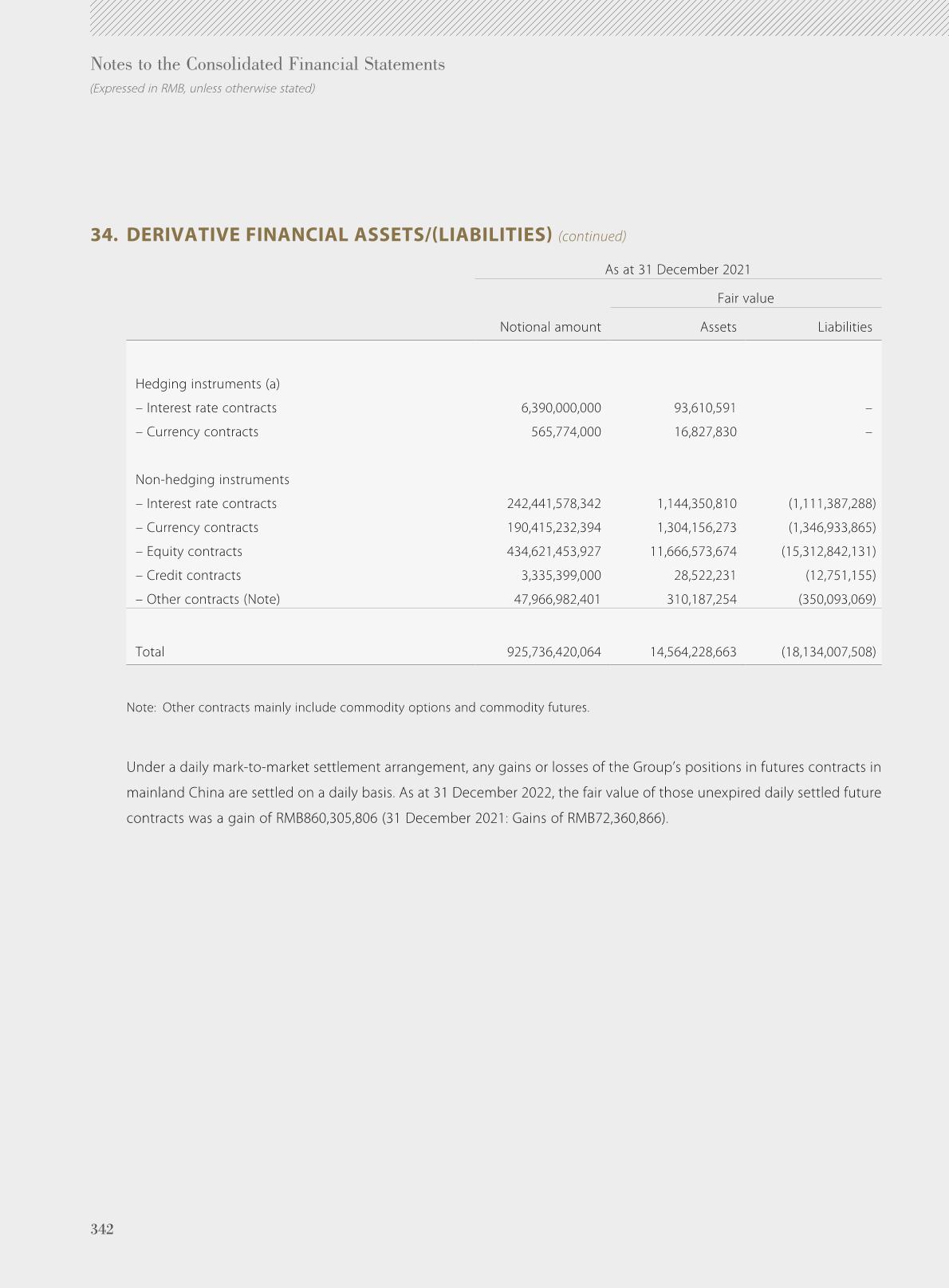 Notes to the Consolidated Financial Statements
(Expressed in RMB, unless otherwise stated)

34. DERIVATIVE FINANCIAL ASSETS/(LIABILITIES) (continued)

| | As at 31 December 2021 | | |
|---|---|---|---|
| | | Fair value | |
| | Notional amount | Assets | Liabilities |
| Hedging instruments (a) | | | |
| – Interest rate contracts | 6,390,000,000 | 93,610,591 | – |
| – Currency contracts | 565,774,000 | 16,827,830 | – |
| Non-hedging instruments | | | |
| – Interest rate contracts | 242,441,578,342 | 1,144,350,810 | (1,111,387,288) |
| – Currency contracts | 190,415,232,394 | 1,304,156,273 | (1,346,933,865) |
| – Equity contracts | 434,621,453,927 | 11,666,573,674 | (15,312,842,131) |
| – Credit contracts | 3,335,399,000 | 28,522,231 | (12,751,155) |
| – Other contracts (Note) | 47,966,982,401 | 310,187,254 | (350,093,069) |
| Total | 925,736,420,064 | 14,564,228,663 | (18,134,007,508) |

Note: Other contracts mainly include commodity options and commodity futures.

Under a daily mark-to-market settlement arrangement, any gains or losses of the Group's positions in futures contracts in mainland China are settled on a daily basis. As at 31 December 2022, the fair value of those unexpired daily settled future contracts was a gain of RMB860,305,806 (31 December 2021: Gains of RMB72,360,866).

342